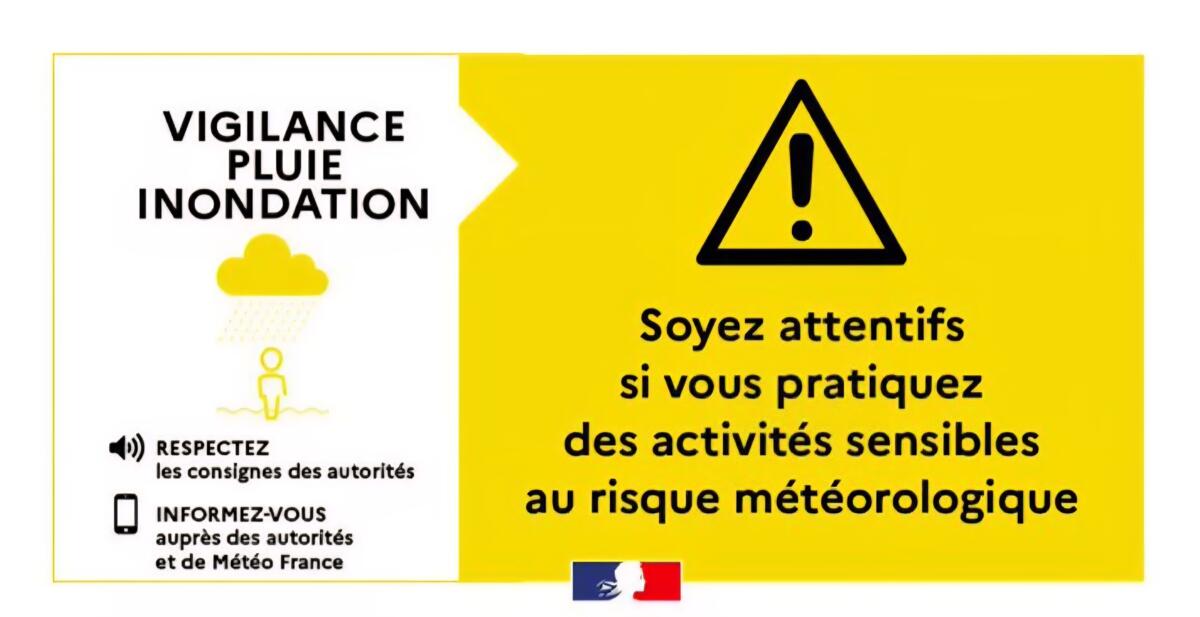 VIGILANCE
PLUIE
INONDATION

RESPECTEZ
les consignes des autorités

INFORMEZ-VOUS
auprès des autorités
et de Météo France

Soyez attentifs
si vous pratiquez
des activités sensibles
au risque météorologique